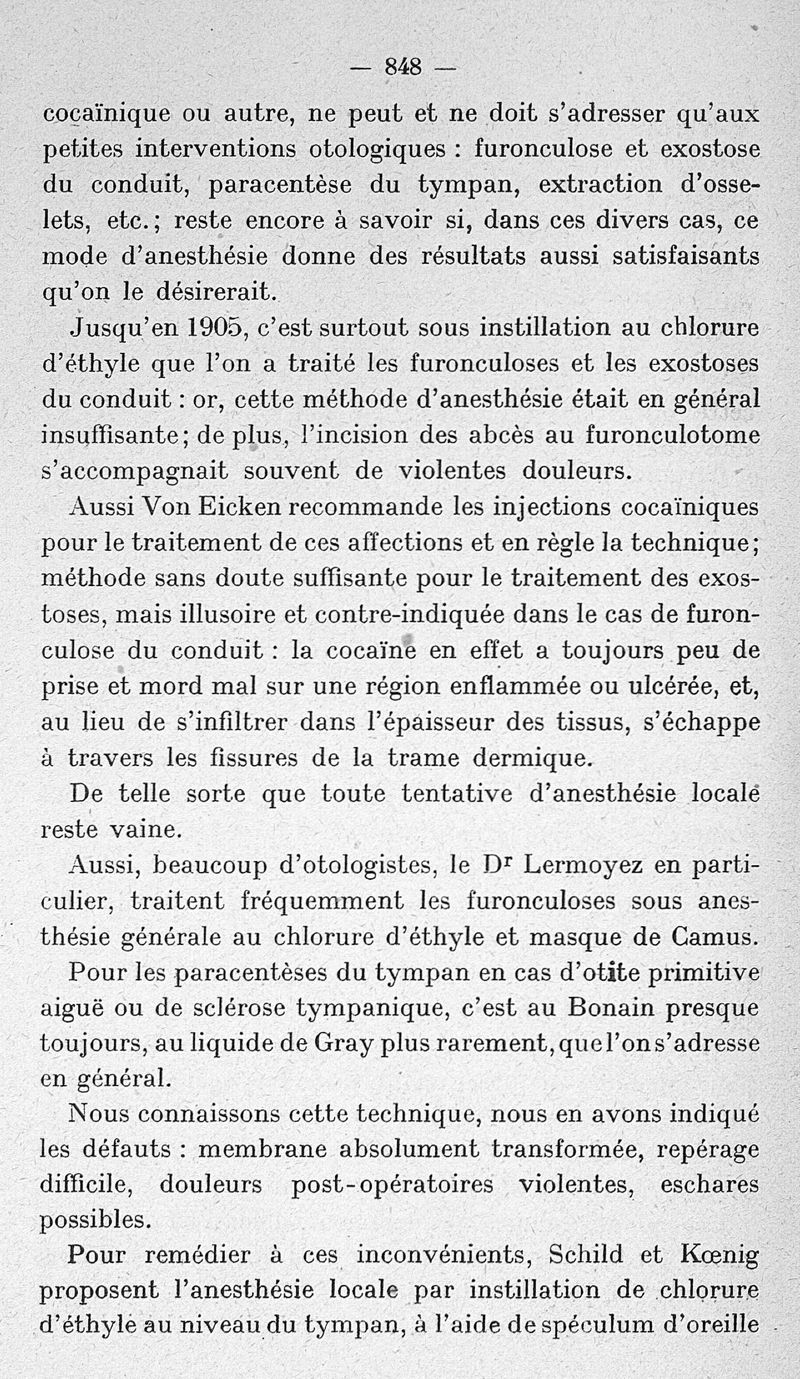 — 848 —

cocaïnique ou autre, ne peut et ne doit s'adresser qu'aux petites interventions otologiques : furonculose et exostose du conduit, paracentèse du tympan, extraction d'osselets, etc.; reste encore à savoir si, dans ces divers cas, ce mode d'anesthésie donne des résultats aussi satisfaisants qu'on le désirerait.

Jusqu'en 1905, c'est surtout sous instillation au chlorure d'éthyle que l'on a traité les furonculoses et les exostoses du conduit : or, cette méthode d'anesthésie était en général insuffisante; de plus, l'incision des abcès au furonculotome s'accompagnait souvent de violentes douleurs.

Aussi Von Eicken recommande les injections cocaïniques pour le traitement de ces affections et en règle la technique; méthode sans doute suffisante pour le traitement des exostoses, mais illusoire et contre-indiquée dans le cas de furonculose du conduit : la cocaïne en effet a toujours peu de prise et mord mal sur une région enflammée ou ulcérée, et, au lieu de s'infiltrer dans l'épaisseur des tissus, s'échappe à travers les fissures de la trame dermique.

De telle sorte que toute tentative d'anesthésie locale reste vaine.

Aussi, beaucoup d'otologistes, le Dr Lermoyez en particulier, traitent fréquemment les furonculoses sous anesthésie générale au chlorure d'éthyle et masque de Camus.

Pour les paracentèses du tympan en cas d'otite primitive aiguë ou de sclérose tympanique, c'est au Bonain presque toujours, au liquide de Gray plus rarement, que l'on s'adresse en général.

Nous connaissons cette technique, nous en avons indiqué les défauts : membrane absolument transformée, repérage difficile, douleurs post-opératoires violentes, eschares possibles.

Pour remédier à ces inconvénients, Schild et Kœnig proposent l'anesthésie locale par instillation de chlorure d'éthyle au niveau du tympan, à l'aide de spéculum d'oreille